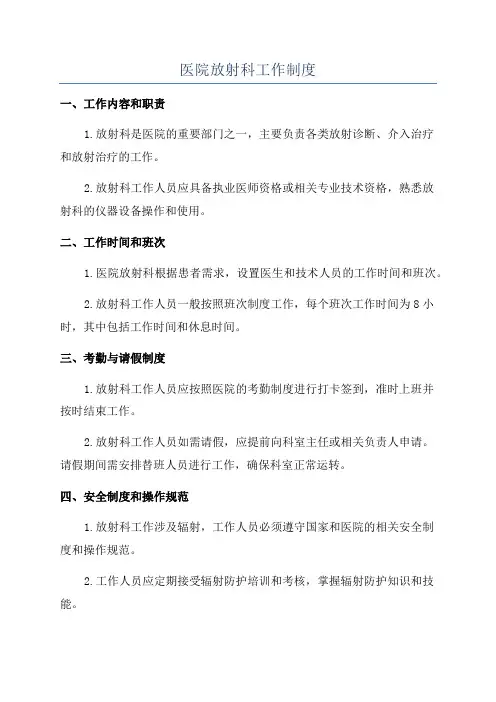 医院放射科工作制度

一、工作内容和职责

1.放射科是医院的重要部门之一，主要负责各类放射诊断、介入治疗和放射治疗的工作。

2.放射科工作人员应具备执业医师资格或相关专业技术资格，熟悉放射科的仪器设备操作和使用。

二、工作时间和班次

1.医院放射科根据患者需求，设置医生和技术人员的工作时间和班次。

2.放射科工作人员一般按照班次制度工作，每个班次工作时间为8小时，其中包括工作时间和休息时间。

三、考勤与请假制度

1.放射科工作人员应按照医院的考勤制度进行打卡签到，准时上班并按时结束工作。

2.放射科工作人员如需请假，应提前向科室主任或相关负责人申请。请假期间需安排替班人员进行工作，确保科室正常运转。

四、安全制度和操作规范

1.放射科工作涉及辐射，工作人员必须遵守国家和医院的相关安全制度和操作规范。

2.工作人员应定期接受辐射防护培训和考核，掌握辐射防护知识和技能。